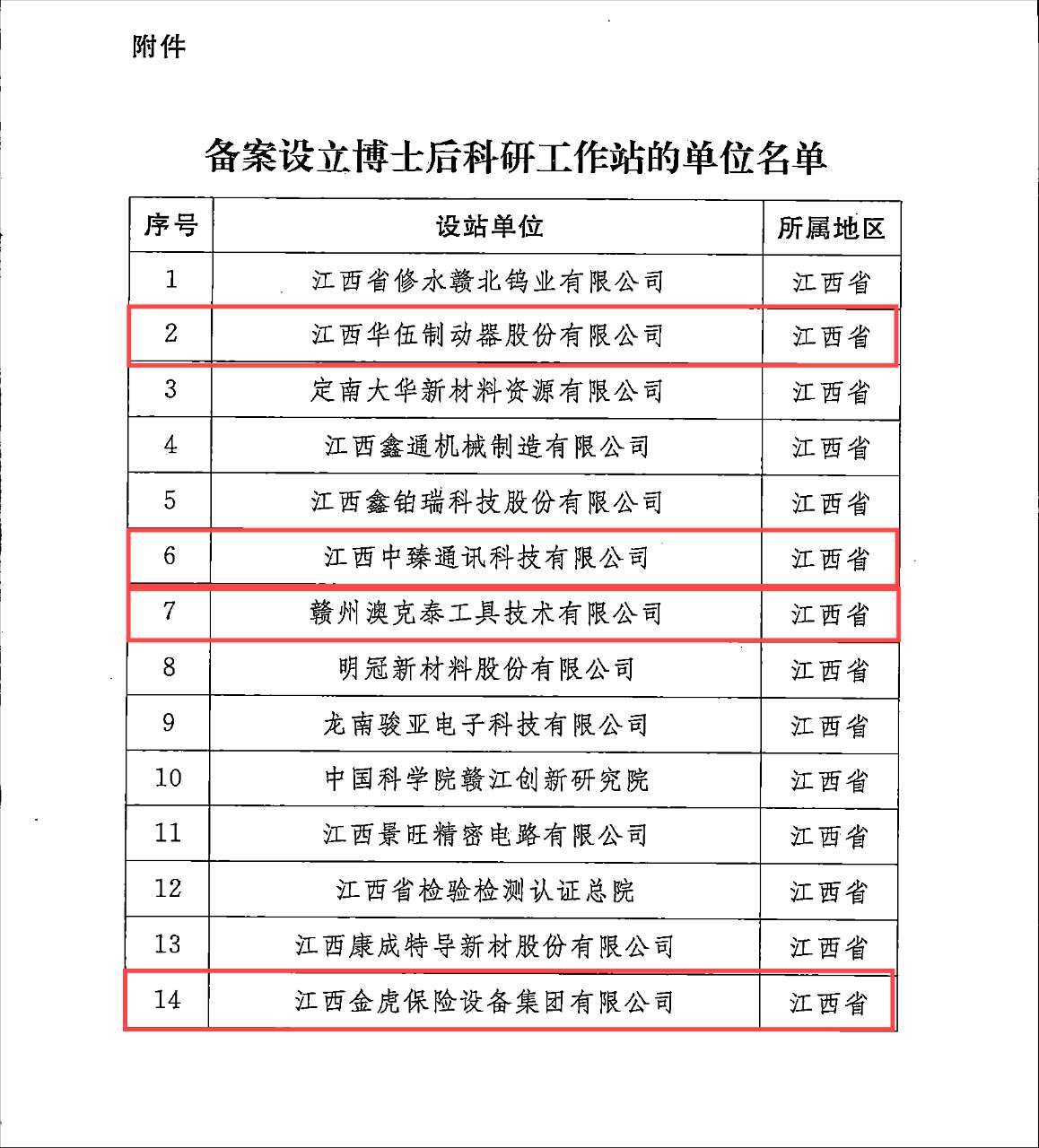 附件

备案设立博士后科研工作站的单位名单

| 序号 | 设站单位 | 所属地区 |
|---|---|---|
| 1 | 江西省修水赣北钨业有限公司 | 江西省 |
| 2 | 江西华伍制动器股份有限公司 | 江西省 |
| 3 | 定南大华新材料资源有限公司 | 江西省 |
| 4 | 江西鑫通机械制造有限公司 | 江西省 |
| 5 | 江西鑫铂瑞科技股份有限公司 | 江西省 |
| 6 | 江西中臻通讯科技有限公司 | 江西省 |
| 7 | 赣州澳克泰工具技术有限公司 | 江西省 |
| 8 | 明冠新材料股份有限公司 | 江西省 |
| 9 | 龙南骏亚电子科技有限公司 | 江西省 |
| 10 | 中国科学院赣江创新研究院 | 江西省 |
| 11 | 江西景旺精密电路有限公司 | 江西省 |
| 12 | 江西省检验检测认证总院 | 江西省 |
| 13 | 江西康成特导新材股份有限公司 | 江西省 |
| 14 | 江西金虎保险设备集团有限公司 | 江西省 |